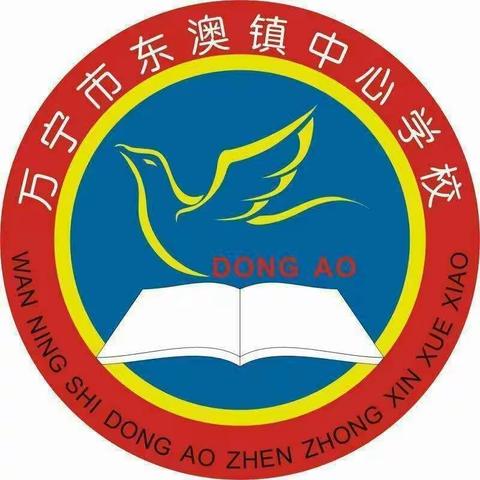 万宁市东澳镇中心学校

DONG AO

WAN NING SHI DONG AO ZHEN ZHONG XIN XUE XIAO